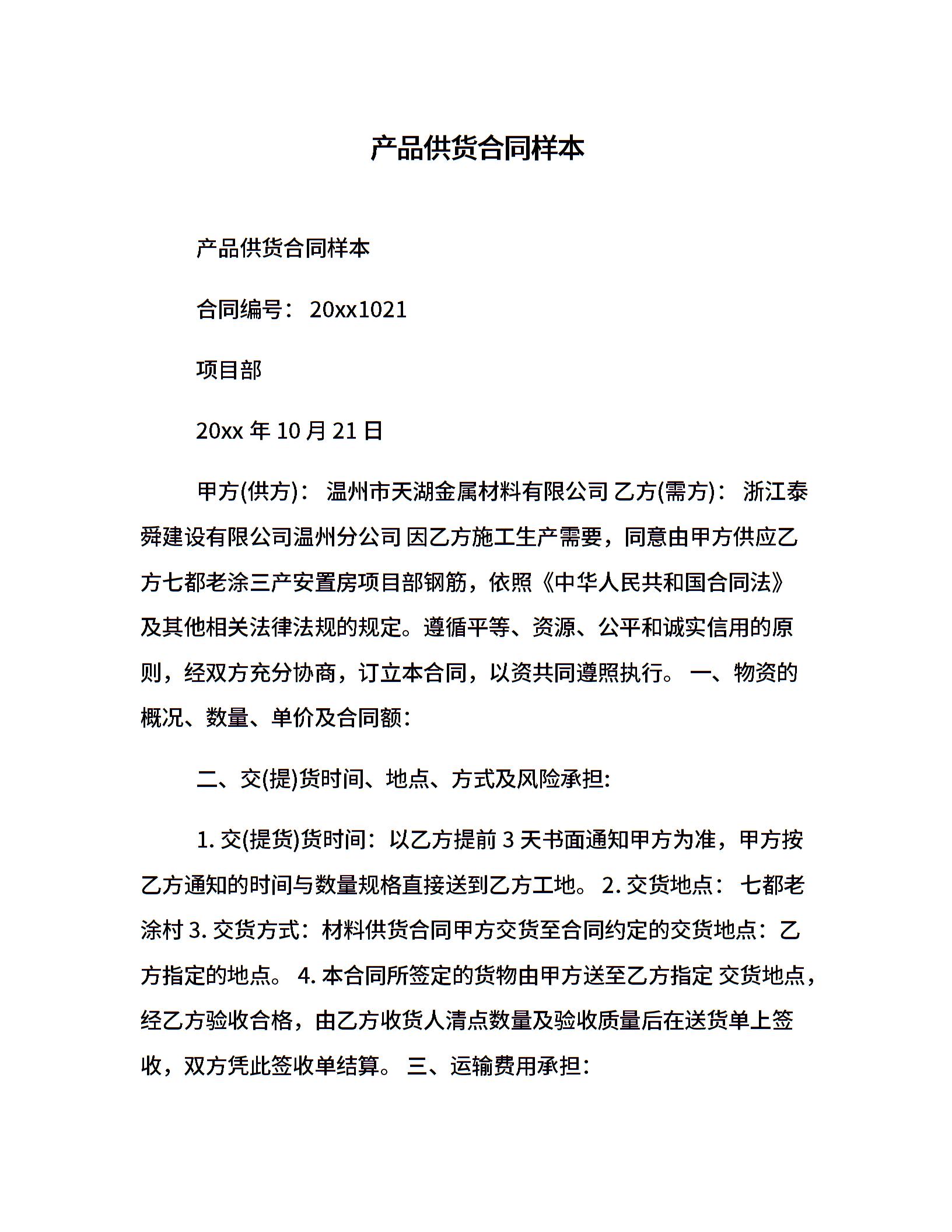 产品供货合同样本

产品供货合同样本

合同编号： 20xx1021

项目部

20xx 年 10 月 21 日

甲方(供方)： 温州市天湖金属材料有限公司 乙方(需方)： 浙江泰舜建设有限公司温州分公司 因乙方施工生产需要，同意由甲方供应乙方七都老涂三产安置房项目部钢筋，依照《中华人民共和国合同法》及其他相关法律法规的规定。遵循平等、资源、公平和诚实信用的原则，经双方充分协商，订立本合同，以资共同遵照执行。 一、物资的概况、数量、单价及合同额：

二、交(提)货时间、地点、方式及风险承担:

1. 交(提货)货时间：以乙方提前 3 天书面通知甲方为准，甲方按乙方通知的时间与数量规格直接送到乙方工地。 2. 交货地点： 七都老涂村 3. 交货方式：材料供货合同甲方交货至合同约定的交货地点：乙方指定的地点。 4. 本合同所签定的货物由甲方送至乙方指定 交货地点，经乙方验收合格，由乙方收货人清点数量及验收质量后在送货单上签收，双方凭此签收单结算。 三、运输费用承担：